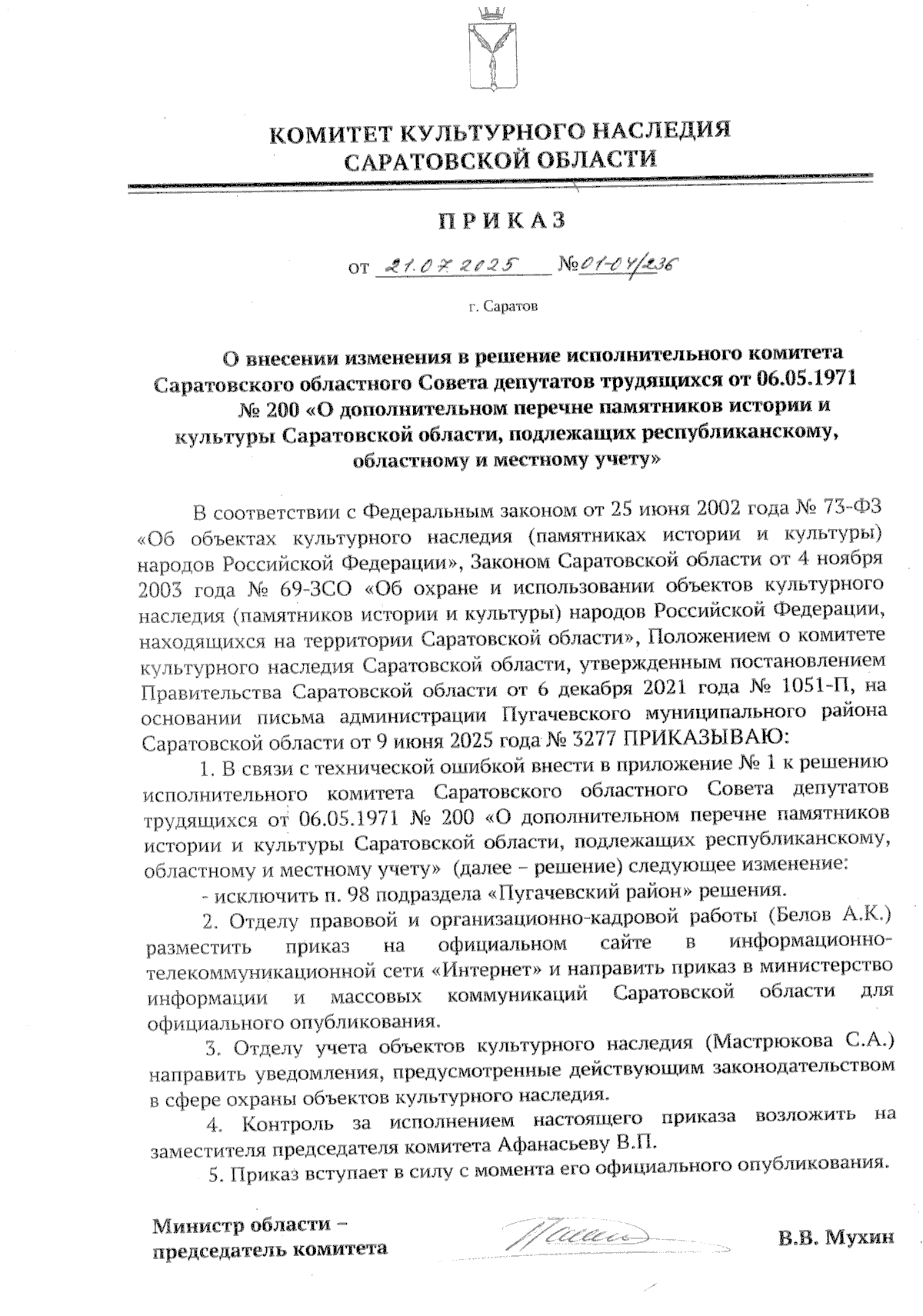 КОМИТЕТ КУЛЬТУРНОГО НАСЛЕДИЯ САРАТОВСКОЙ ОБЛАСТИ

ПРИКАЗ

от 21.07.2025 №01-04/236

г. Саратов

О внесении изменения в решение исполнительного комитета Саратовского областного Совета депутатов трудящихся от 06.05.1971 № 200 «О дополнительном перечне памятников истории и культуры Саратовской области, подлежащих республиканскому, областному и местному учету»

В соответствии с Федеральным законом от 25 июня 2002 года № 73-ФЗ «Об объектах культурного наследия (памятниках истории и культуры) народов Российской Федерации», Законом Саратовской области от 4 ноября 2003 года № 69-ЗСО «Об охране и использовании объектов культурного наследия (памятников истории и культуры) народов Российской Федерации, находящихся на территории Саратовской области», Положением о комитете культурного наследия Саратовской области, утвержденным постановлением Правительства Саратовской области от 6 декабря 2021 года № 1051-П, на основании письма администрации Пугачевского муниципального района Саратовской области от 9 июня 2025 года № 3277 ПРИКАЗЫВАЮ:

1. В связи с технической ошибкой внести в приложение № 1 к решению исполнительного комитета Саратовского областного Совета депутатов трудящихся от 06.05.1971 № 200 «О дополнительном перечне памятников истории и культуры Саратовской области, подлежащих республиканскому, областному и местному учету» (далее – решение) следующее изменение:

- исключить п. 98 подраздела «Пугачевский район» решения.

2. Отделу правовой и организационно-кадровой работы (Белов А.К.) разместить приказ на официальном сайте в информационно-телекоммуникационной сети «Интернет» и направить приказ в министерство информации и массовых коммуникаций Саратовской области для официального опубликования.

3. Отделу учета объектов культурного наследия (Мастрюкова С.А.) направить уведомления, предусмотренные действующим законодательством в сфере охраны объектов культурного наследия.

4. Контроль за исполнением настоящего приказа возложить на заместителя председателя комитета Афанасьеву В.П.

5. Приказ вступает в силу с момента его официального опубликования.

Министр области – председатель комитета

В.В. Мухин